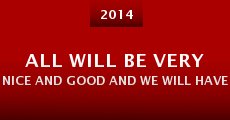 2014

ALL WILL BE VERY NICE AND GOOD AND WE WILL HAVE